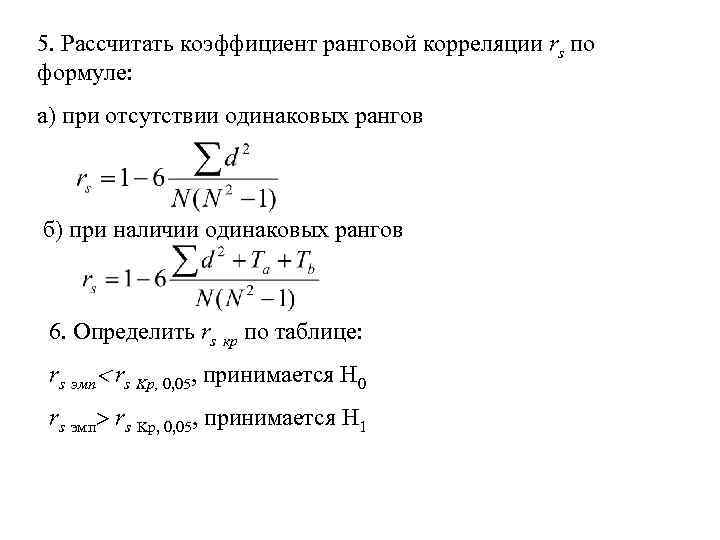 5. Рассчитать коэффициент ранговой корреляции $r_s$ по формуле:

а) при отсутствии одинаковых рангов

$r_s = 1 - 6\frac{\sum d^2}{N(N^2-1)}$

б) при наличии одинаковых рангов

$r_s = 1 - 6\frac{\sum d^2 + T_a + T_b}{N(N^2-1)}$

6. Определить $r_{s\ кр}$ по таблице:

$r_{s\ эмп} < r_{s\ Кр,\ 0,05}$, принимается $H_0$

$r_{s\ эмп} > r_{s\ Кр,\ 0,05}$, принимается $H_1$